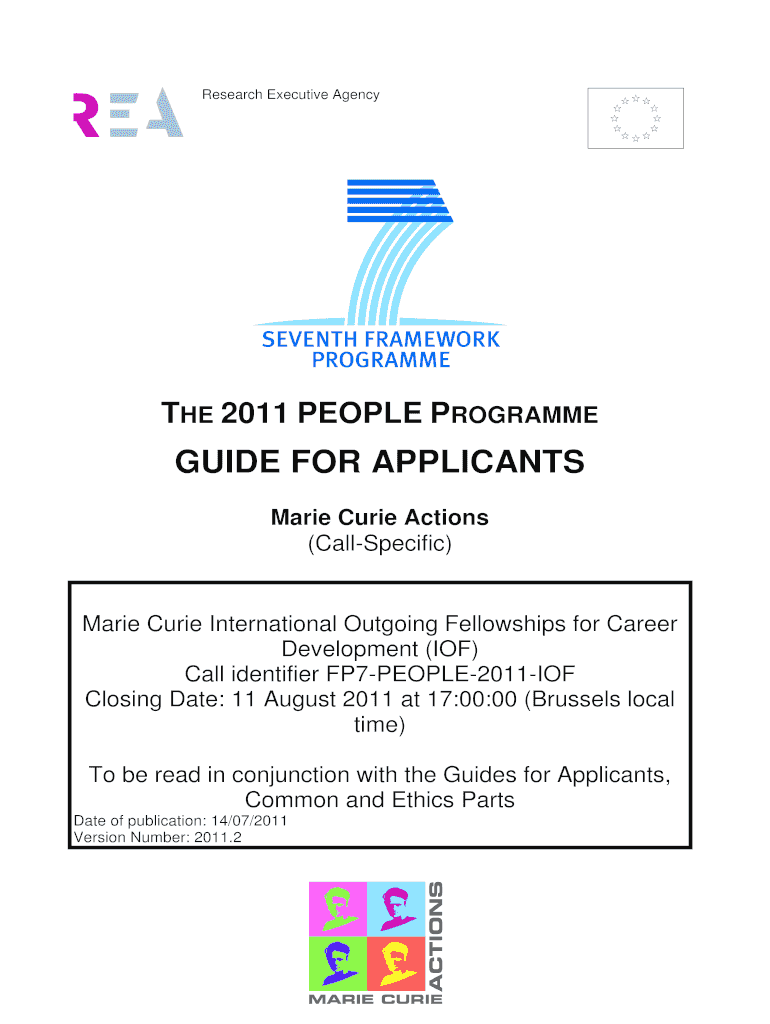 REA Research Executive Agency

SEVENTH FRAMEWORK PROGRAMME

THE 2011 PEOPLE PROGRAMME

GUIDE FOR APPLICANTS

Marie Curie Actions
(Call-Specific)

Marie Curie International Outgoing Fellowships for Career Development (IOF)
Call identifier FP7-PEOPLE-2011-IOF
Closing Date: 11 August 2011 at 17:00:00 (Brussels local time)

To be read in conjunction with the Guides for Applicants, Common and Ethics Parts

Date of publication: 14/07/2011
Version Number: 2011.2

MARIE CURIE ACTIONS